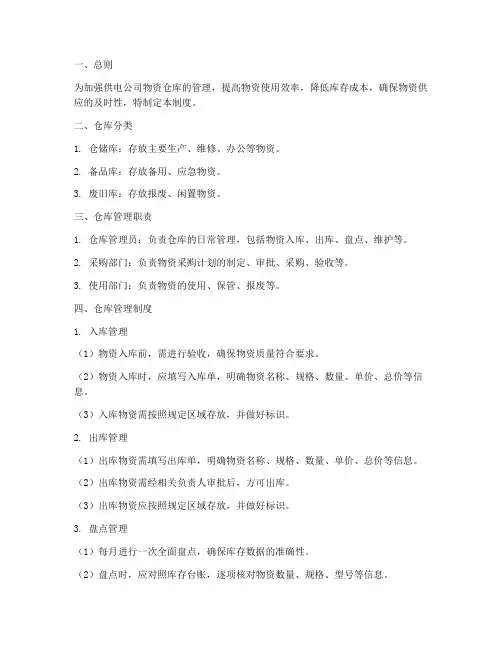 一、总则

为加强供电公司物资仓库的管理，提高物资使用效率，降低库存成本，确保物资供应的及时性，特制定本制度。

二、仓库分类

1. 仓储库：存放主要生产、维修、办公等物资。

2. 备品库：存放备用、应急物资。

3. 废旧库：存放报废、闲置物资。

三、仓库管理职责

1. 仓库管理员：负责仓库的日常管理，包括物资入库、出库、盘点、维护等。

2. 采购部门：负责物资采购计划的制定、审批、采购、验收等。

3. 使用部门：负责物资的使用、保管、报废等。

四、仓库管理制度

1. 入库管理

（1）物资入库前，需进行验收，确保物资质量符合要求。

（2）物资入库时，应填写入库单，明确物资名称、规格、数量、单价、总价等信息。

（3）入库物资需按照规定区域存放，并做好标识。

2. 出库管理

（1）出库物资需填写出库单，明确物资名称、规格、数量、单价、总价等信息。

（2）出库物资需经相关负责人审批后，方可出库。

（3）出库物资应按照规定区域存放，并做好标识。

3. 盘点管理

（1）每月进行一次全面盘点，确保库存数据的准确性。

（2）盘点时，应对照库存台账，逐项核对物资数量、规格、型号等信息。